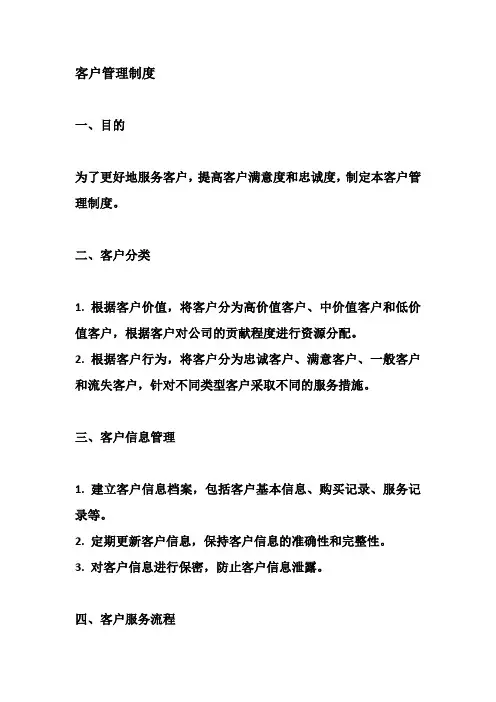 客户管理制度

一、目的

为了更好地服务客户，提高客户满意度和忠诚度，制定本客户管理制度。

二、客户分类

1. 根据客户价值，将客户分为高价值客户、中价值客户和低价值客户，根据客户对公司的贡献程度进行资源分配。
2. 根据客户行为，将客户分为忠诚客户、满意客户、一般客户和流失客户，针对不同类型客户采取不同的服务措施。

三、客户信息管理

1. 建立客户信息档案，包括客户基本信息、购买记录、服务记录等。
2. 定期更新客户信息，保持客户信息的准确性和完整性。
3. 对客户信息进行保密，防止客户信息泄露。

四、客户服务流程